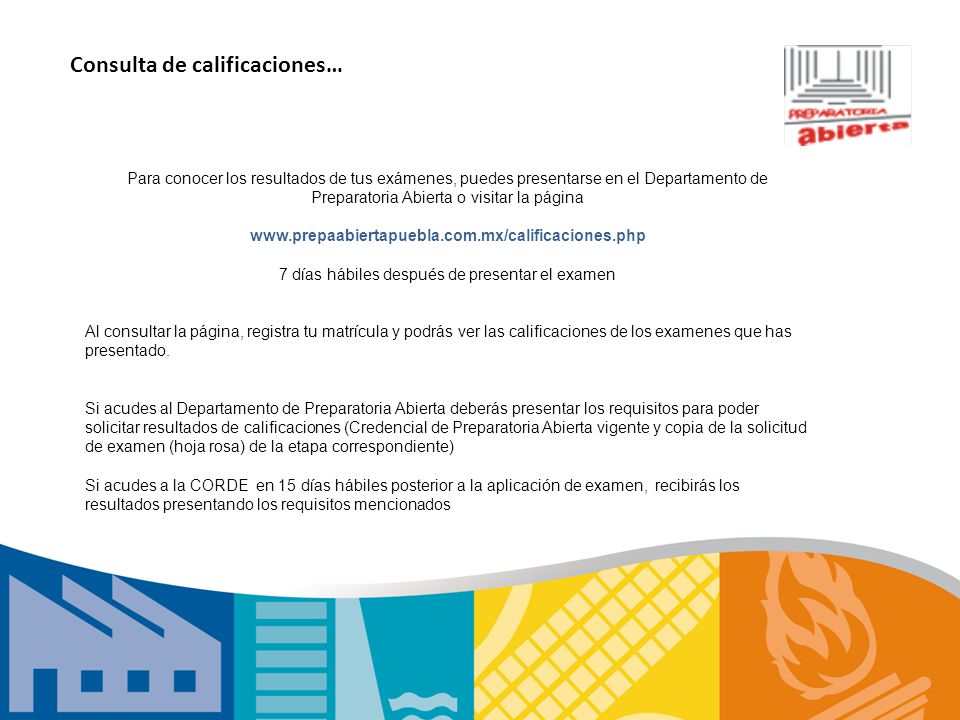 Consulta de calificaciones…

PREPARATORIA abierta

Para conocer los resultados de tus exámenes, puedes presentarse en el Departamento de Preparatoria Abierta o visitar la página

www.prepaabiertapuebla.com.mx/calificaciones.php

7 días hábiles después de presentar el examen

Al consultar la página, registra tu matrícula y podrás ver las calificaciones de los examenes que has presentado.

Si acudes al Departamento de Preparatoria Abierta deberás presentar los requisitos para poder solicitar resultados de calificaciones (Credencial de Preparatoria Abierta vigente y copia de la solicitud de examen (hoja rosa) de la etapa correspondiente)

Si acudes a la CORDE en 15 días hábiles posterior a la aplicación de examen, recibirás los resultados presentando los requisitos mencionados